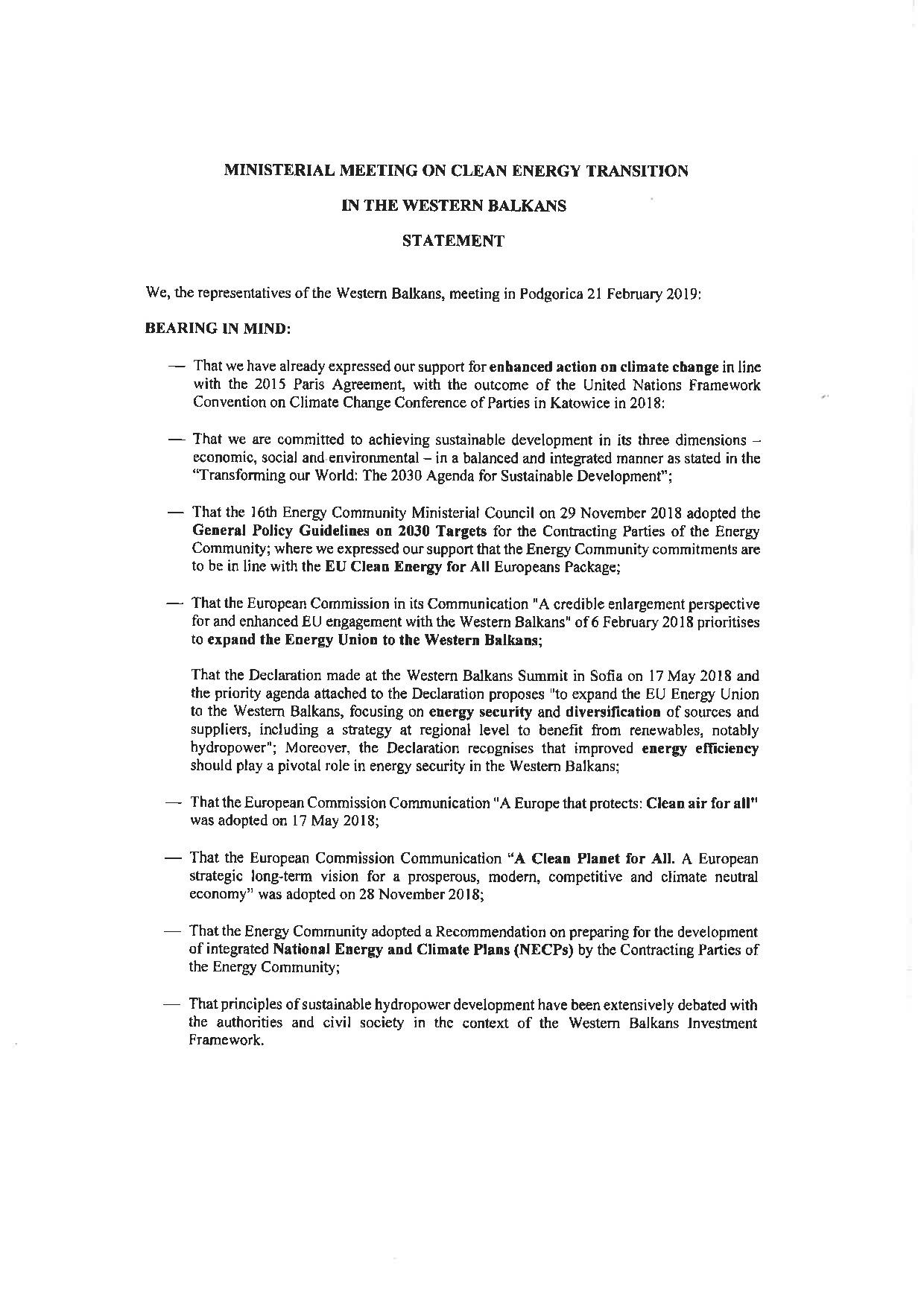 MINISTERIAL MEETING ON CLEAN ENERGY TRANSITION

IN THE WESTERN BALKANS

STATEMENT

We, the representatives of the Western Balkans, meeting in Podgorica 21 February 2019:

BEARING IN MIND:

— That we have already expressed our support for enhanced action on climate change in line with the 2015 Paris Agreement, with the outcome of the United Nations Framework Convention on Climate Change Conference of Parties in Katowice in 2018:

— That we are committed to achieving sustainable development in its three dimensions – economic, social and environmental – in a balanced and integrated manner as stated in the "Transforming our World: The 2030 Agenda for Sustainable Development";

— That the 16th Energy Community Ministerial Council on 29 November 2018 adopted the General Policy Guidelines on 2030 Targets for the Contracting Parties of the Energy Community; where we expressed our support that the Energy Community commitments are to be in line with the EU Clean Energy for All Europeans Package;

— That the European Commission in its Communication "A credible enlargement perspective for and enhanced EU engagement with the Western Balkans" of 6 February 2018 prioritises to expand the Energy Union to the Western Balkans;

That the Declaration made at the Western Balkans Summit in Sofia on 17 May 2018 and the priority agenda attached to the Declaration proposes "to expand the EU Energy Union to the Western Balkans, focusing on energy security and diversification of sources and suppliers, including a strategy at regional level to benefit from renewables, notably hydropower"; Moreover, the Declaration recognises that improved energy efficiency should play a pivotal role in energy security in the Western Balkans;

— That the European Commission Communication "A Europe that protects: Clean air for all" was adopted on 17 May 2018;

— That the European Commission Communication "A Clean Planet for All. A European strategic long-term vision for a prosperous, modern, competitive and climate neutral economy" was adopted on 28 November 2018;

— That the Energy Community adopted a Recommendation on preparing for the development of integrated National Energy and Climate Plans (NECPs) by the Contracting Parties of the Energy Community;

— That principles of sustainable hydropower development have been extensively debated with the authorities and civil society in the context of the Western Balkans Investment Framework.